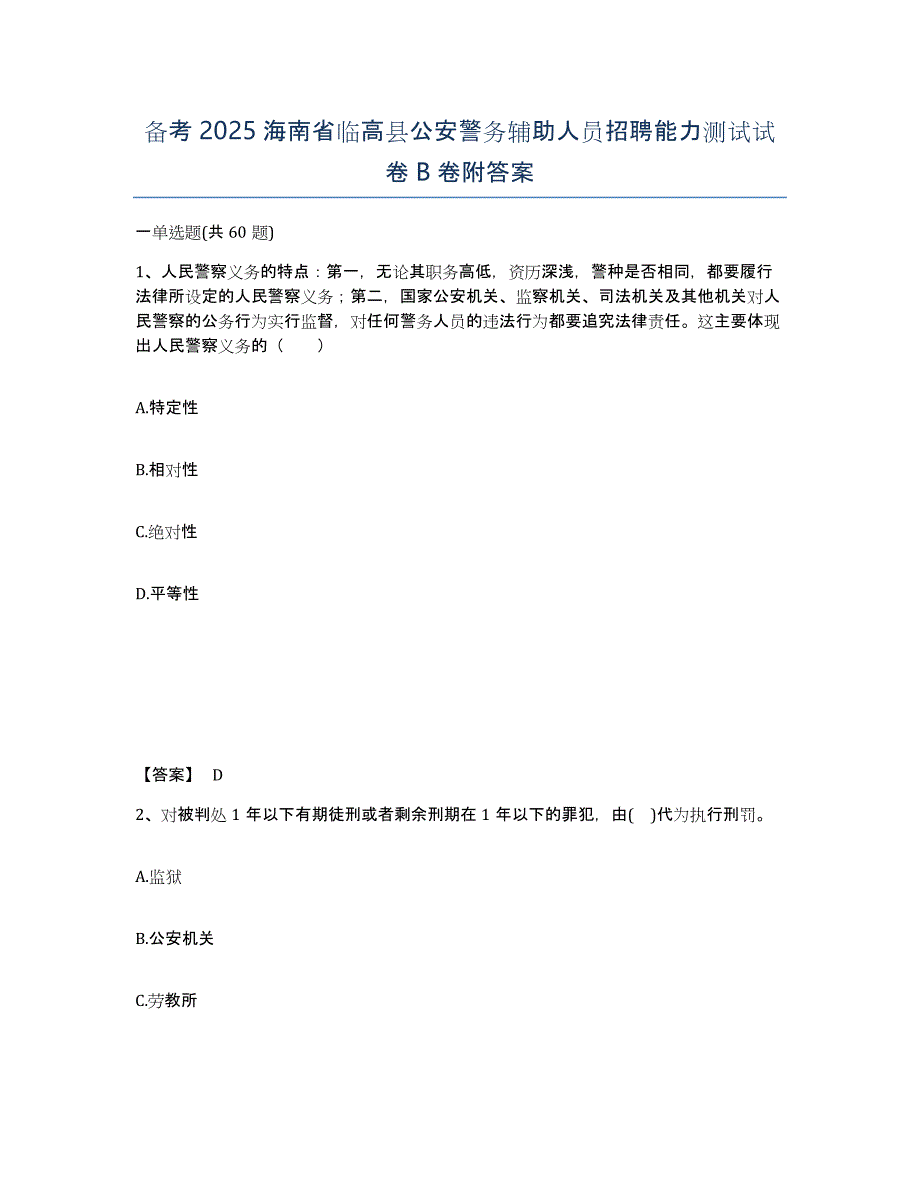 备考 2025 海南省临高县公安警务辅助人员招聘能力测试试卷 B 卷附答案

一单选题(共 60 题)

1、人民警察义务的特点：第一，无论其职务高低，资历深浅，警种是否相同，都要履行法律所设定的人民警察义务；第二，国家公安机关、监察机关、司法机关及其他机关对人民警察的公务行为实行监督，对任何警务人员的违法行为都要追究法律责任。这主要体现出人民警察义务的（　　）

A.特定性

B.相对性

C.绝对性

D.平等性

【答案】 D

2、对被判处 1 年以下有期徒刑或者剩余刑期在 1 年以下的罪犯，由(　)代为执行刑罚。

A.监狱

B.公安机关

C.劳教所